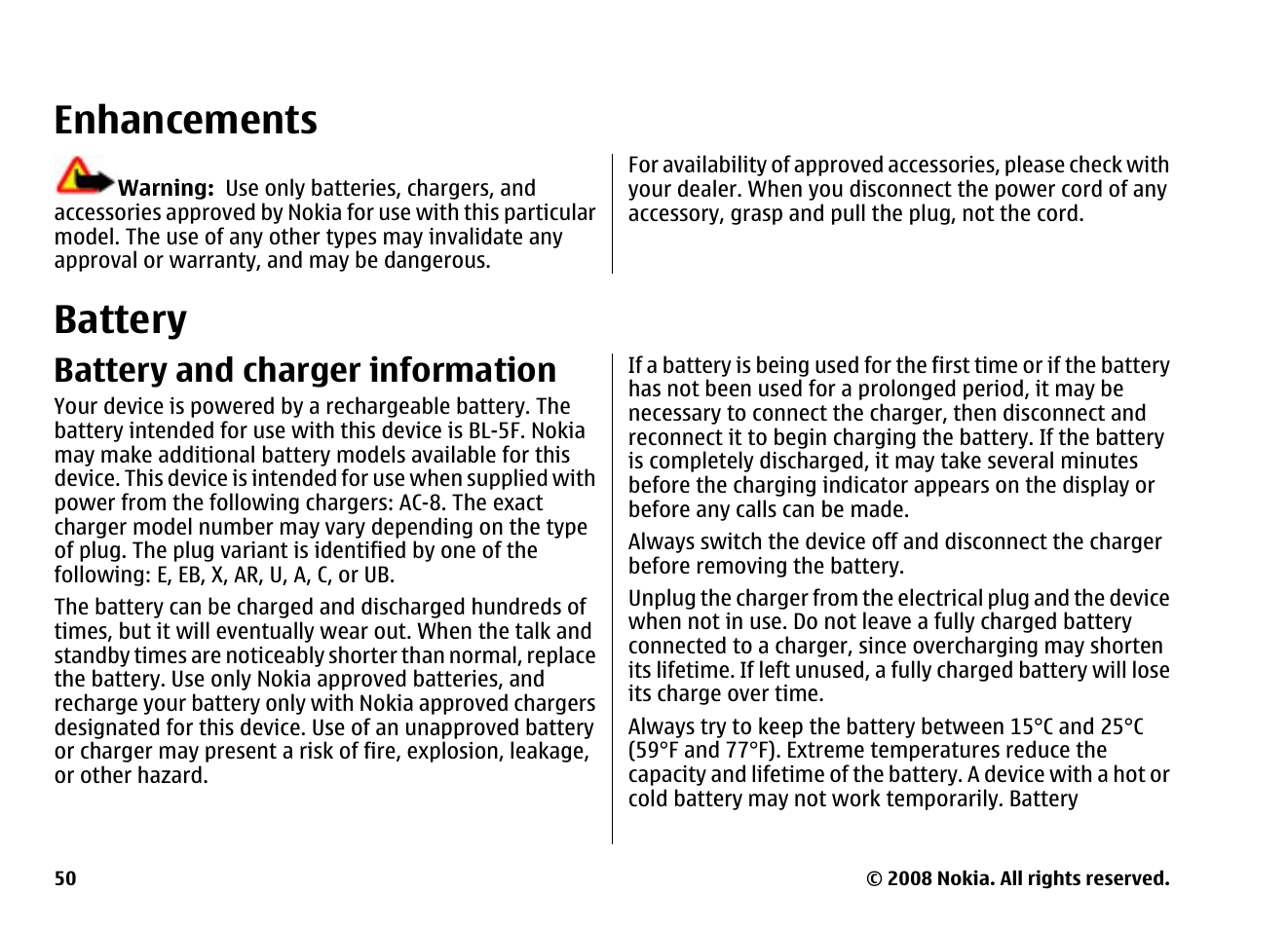 Enhancements

Warning: Use only batteries, chargers, and accessories approved by Nokia for use with this particular model. The use of any other types may invalidate any approval or warranty, and may be dangerous.

For availability of approved accessories, please check with your dealer. When you disconnect the power cord of any accessory, grasp and pull the plug, not the cord.

Battery

Battery and charger information

Your device is powered by a rechargeable battery. The battery intended for use with this device is BL-5F. Nokia may make additional battery models available for this device. This device is intended for use when supplied with power from the following chargers: AC-8. The exact charger model number may vary depending on the type of plug. The plug variant is identified by one of the following: E, EB, X, AR, U, A, C, or UB.

The battery can be charged and discharged hundreds of times, but it will eventually wear out. When the talk and standby times are noticeably shorter than normal, replace the battery. Use only Nokia approved batteries, and recharge your battery only with Nokia approved chargers designated for this device. Use of an unapproved battery or charger may present a risk of fire, explosion, leakage, or other hazard.

If a battery is being used for the first time or if the battery has not been used for a prolonged period, it may be necessary to connect the charger, then disconnect and reconnect it to begin charging the battery. If the battery is completely discharged, it may take several minutes before the charging indicator appears on the display or before any calls can be made.

Always switch the device off and disconnect the charger before removing the battery.

Unplug the charger from the electrical plug and the device when not in use. Do not leave a fully charged battery connected to a charger, since overcharging may shorten its lifetime. If left unused, a fully charged battery will lose its charge over time.

Always try to keep the battery between 15°C and 25°C (59°F and 77°F). Extreme temperatures reduce the capacity and lifetime of the battery. A device with a hot or cold battery may not work temporarily. Battery

50

© 2008 Nokia. All rights reserved.